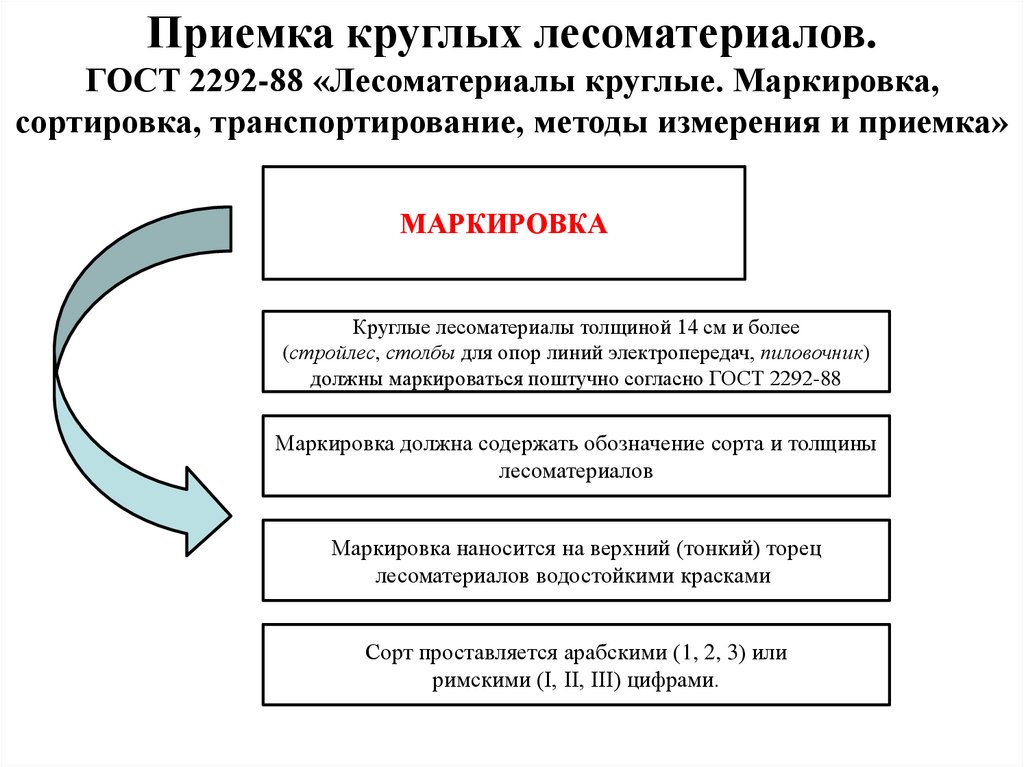 Приемка круглых лесоматериалов.
ГОСТ 2292-88 «Лесоматериалы круглые. Маркировка, сортировка, транспортирование, методы измерения и приемка»

МАРКИРОВКА

Круглые лесоматериалы толщиной 14 см и более (стройлес, столбы для опор линий электропередач, пиловочник) должны маркироваться поштучно согласно ГОСТ 2292-88

Маркировка должна содержать обозначение сорта и толщины лесоматериалов

Маркировка наносится на верхний (тонкий) торец лесоматериалов водостойкими красками

Сорт проставляется арабскими (1, 2, 3) или римскими (I, II, III) цифрами.